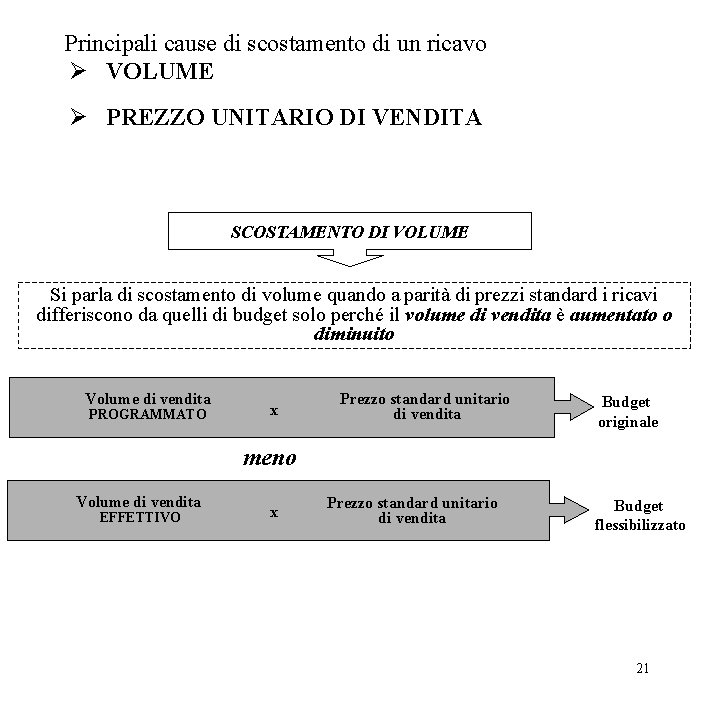 Principali cause di scostamento di un ricavo

➢ VOLUME

➢ PREZZO UNITARIO DI VENDITA

SCOSTAMENTO DI VOLUME

Si parla di scostamento di volume quando a parità di prezzi standard i ricavi differiscono da quelli di budget solo perché il volume di vendita è aumentato o diminuito

Volume di vendita PROGRAMMATO x Prezzo standard unitario di vendita

Budget originale

meno

Volume di vendita EFFETTIVO x Prezzo standard unitario di vendita

Budget flessibilizzato

21